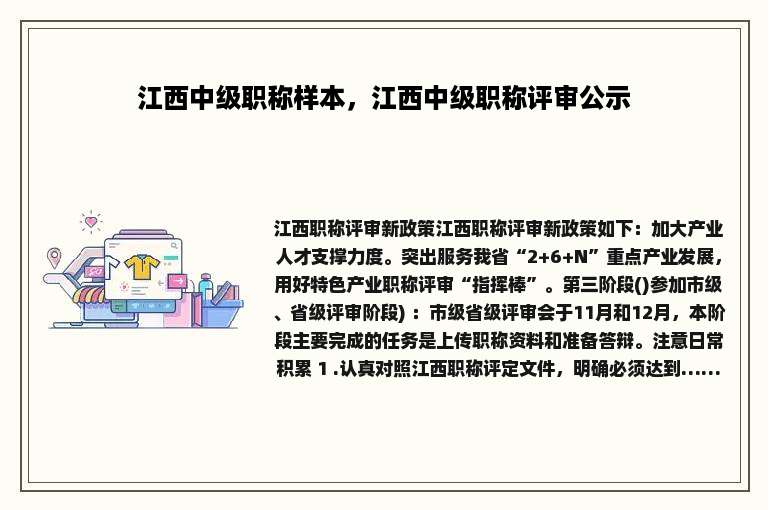 江西中级职称样本，江西中级职称评审公示

江西职称评审新政策江西职称评审新政策如下：加大产业人才支撑力度。突出服务我省“2+6+N”重点产业发展，用好特色产业职称评审“指挥棒”。第三阶段()参加市级、省级评审阶段)：市级省级评审会于11月和12月，本阶段主要完成的任务是上传职称资料和准备答辩。注意日常积累 1 .认真对照江西职称评定文件，明确必须达到......